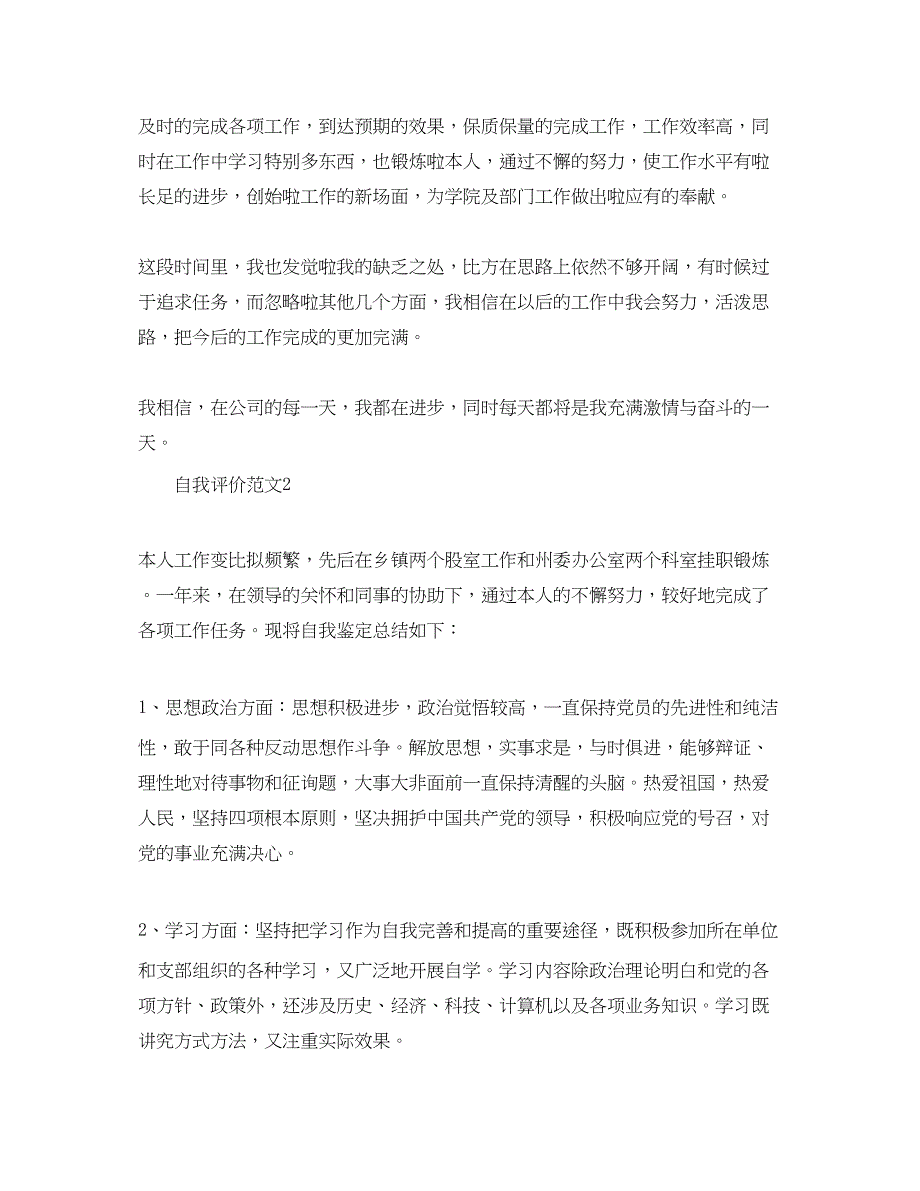 及时的完成各项工作，到达预期的效果，保质保量的完成工作，工作效率高，同时在工作中学习特别多东西，也锻炼啦本人，通过不懈的努力，使工作水平有啦长足的进步，创始啦工作的新场面，为学院及部门工作做出啦应有的奉献。

这段时间里，我也发觉啦我的缺乏之处，比方在思路上依然不够开阔，有时候过于追求任务，而忽略啦其他几个方面，我相信在以后的工作中我会努力，活泼思路，把今后的工作完成的更加完满。

我相信，在公司的每一天，我都在进步，同时每天都将是我充满激情与奋斗的一天。

自我评价范文2

本人工作变比拟频繁，先后在乡镇两个股室工作和州委办公室两个科室挂职锻炼。一年来，在领导的关怀和同事的协助下，通过本人的不懈努力，较好地完成了各项工作任务。现将自我鉴定总结如下：

1、思想政治方面：思想积极进步，政治觉悟较高，一直保持党员的先进性和纯洁性，敢于同各种反动思想作斗争。解放思想，实事求是，与时俱进，能够辩证、理性地对待事物和征询题，大事大非面前一直保持清醒的头脑。热爱祖国，热爱人民，坚持四项根本原则，坚决拥护中国共产党的领导，积极响应党的号召，对党的事业充满决心。

2、学习方面：坚持把学习作为自我完善和提高的重要途径，既积极参加所在单位和支部组织的各种学习，又广泛地开展自学。学习内容除政治理论明白和党的各项方针、政策外，还涉及历史、经济、科技、计算机以及各项业务知识。学习既讲究方式方法，又注重实际效果。